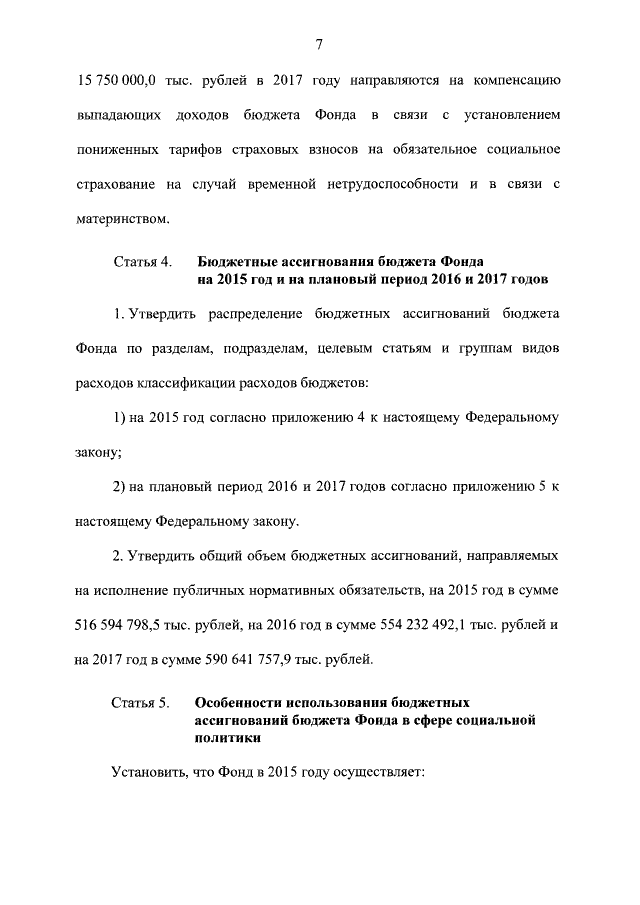 7

15 750 000,0 тыс. рублей в 2017 году направляются на компенсацию выпадающих доходов бюджета Фонда в связи с установлением пониженных тарифов страховых взносов на обязательное социальное страхование на случай временной нетрудоспособности и в связи с материнством.

Статья 4. Бюджетные ассигнования бюджета Фонда на 2015 год и на плановый период 2016 и 2017 годов

1. Утвердить распределение бюджетных ассигнований бюджета Фонда по разделам, подразделам, целевым статьям и группам видов расходов классификации расходов бюджетов:

1) на 2015 год согласно приложению 4 к настоящему Федеральному закону;

2) на плановый период 2016 и 2017 годов согласно приложению 5 к настоящему Федеральному закону.

2. Утвердить общий объем бюджетных ассигнований, направляемых на исполнение публичных нормативных обязательств, на 2015 год в сумме 516 594 798,5 тыс. рублей, на 2016 год в сумме 554 232 492,1 тыс. рублей и на 2017 год в сумме 590 641 757,9 тыс. рублей.

Статья 5. Особенности использования бюджетных ассигнований бюджета Фонда в сфере социальной политики

Установить, что Фонд в 2015 году осуществляет: